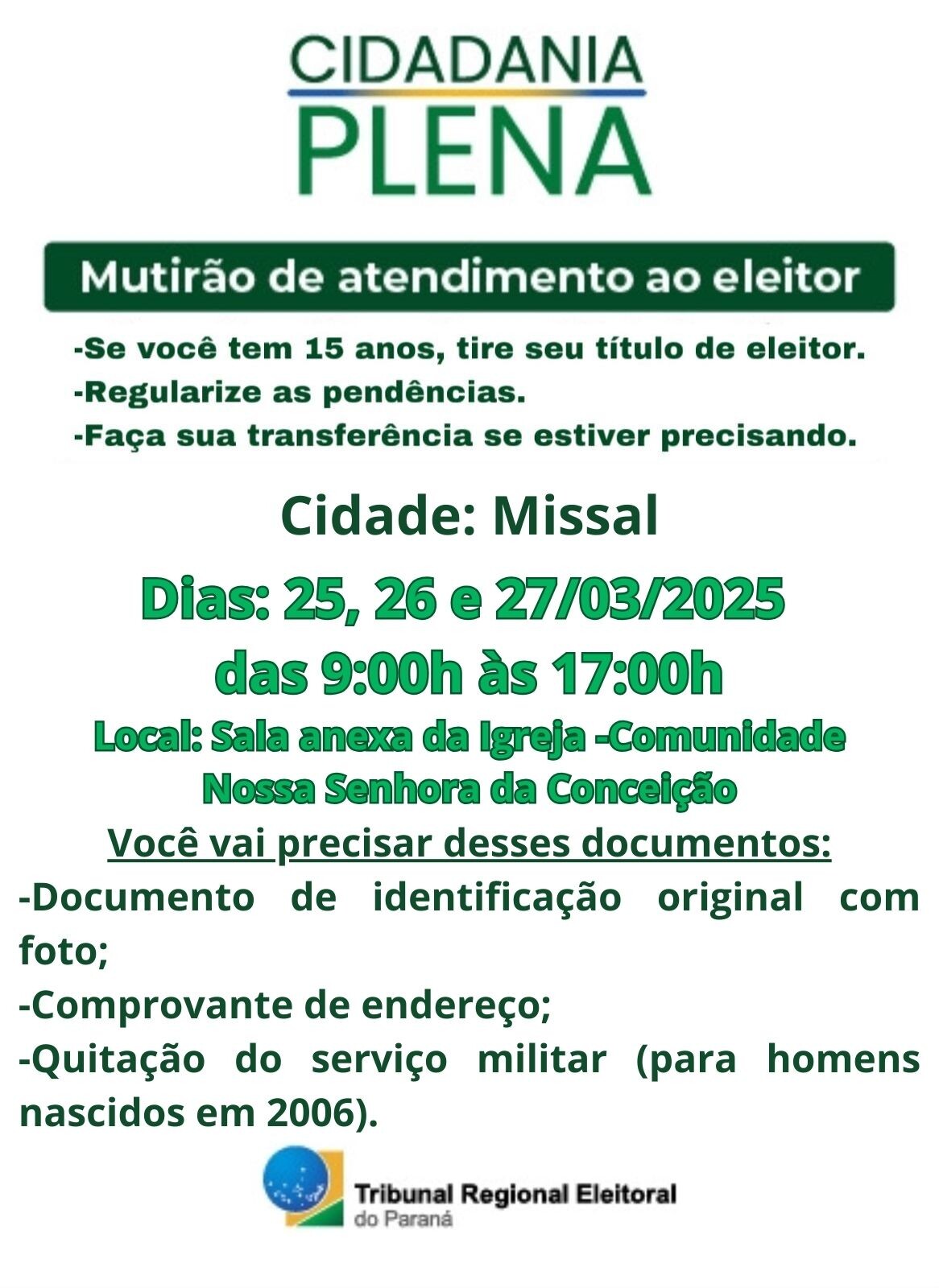 CIDADANIA
PLENA

Mutirão de atendimento ao eleitor

-Se você tem 15 anos, tire seu título de eleitor.
-Regularize as pendências.
-Faça sua transferência se estiver precisando.

Cidade: Missal

Dias: 25, 26 e 27/03/2025
das 9:00h às 17:00h

Local: Sala anexa da Igreja -Comunidade Nossa Senhora da Conceição

Você vai precisar desses documentos:
-Documento de identificação original com foto;
-Comprovante de endereço;
-Quitação do serviço militar (para homens nascidos em 2006).

Tribunal Regional Eleitoral
do Paraná